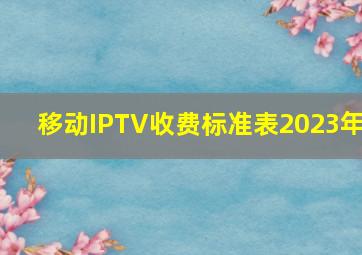 移动IPTV收费标准表2023年